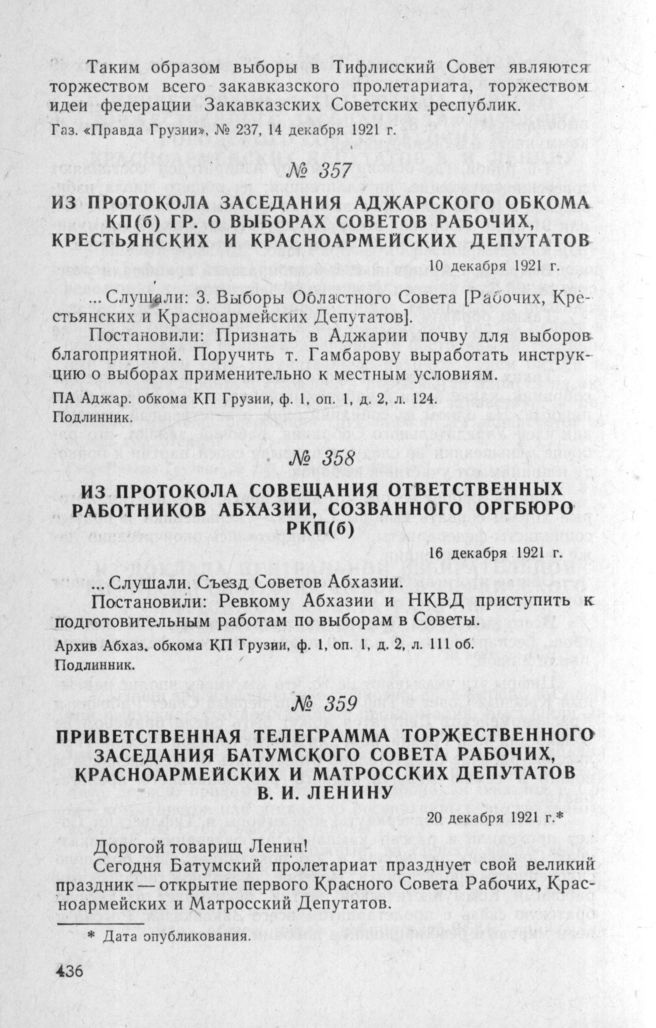 Таким образом выборы в Тифлисский Совет являются торжеством всего закавказского пролетариата, торжеством идеи федерации Закавказских Советских республик.

Газ. «Правда Грузии», № 237, 14 декабря 1921 г.

№ 357

ИЗ ПРОТОКОЛА ЗАСЕДАНИЯ АДЖАРСКОГО ОБКОМА КП(б) ГР. О ВЫБОРАХ СОВЕТОВ РАБОЧИХ, КРЕСТЬЯНСКИХ И КРАСНОАРМЕЙСКИХ ДЕПУТАТОВ

10 декабря 1921 г.

... Слушали: 3. Выборы Областного Совета [Рабочих, Крестьянских и Красноармейских Депутатов].

Постановили: Признать в Аджарии почву для выборов благоприятной. Поручить т. Гамбарову выработать инструкцию о выборах применительно к местным условиям.

ПА Аджар. обкома КП Грузии, ф. 1, оп. 1, д. 2, л. 124.
Подлинник.

№ 358

ИЗ ПРОТОКОЛА СОВЕЩАНИЯ ОТВЕТСТВЕННЫХ РАБОТНИКОВ АБХАЗИИ, СОЗВАННОГО ОРГБЮРО РКП(б)

16 декабря 1921 г.

... Слушали. Съезд Советов Абхазии.

Постановили: Ревкому Абхазии и НКВД приступить к подготовительным работам по выборам в Советы.

Архив Абхаз. обкома КП Грузии, ф. 1, оп. 1, д. 2, л. 111 об.
Подлинник.

№ 359

ПРИВЕТСТВЕННАЯ ТЕЛЕГРАММА ТОРЖЕСТВЕННОГО ЗАСЕДАНИЯ БАТУМСКОГО СОВЕТА РАБОЧИХ, КРАСНОАРМЕЙСКИХ И МАТРОССКИХ ДЕПУТАТОВ В. И. ЛЕНИНУ

20 декабря 1921 г.*

Дорогой товарищ Ленин!

Сегодня Батумский пролетариат празднует свой великий праздник — открытие первого Красного Совета Рабочих, Красноармейских и Матросский Депутатов.

* Дата опубликования.

436